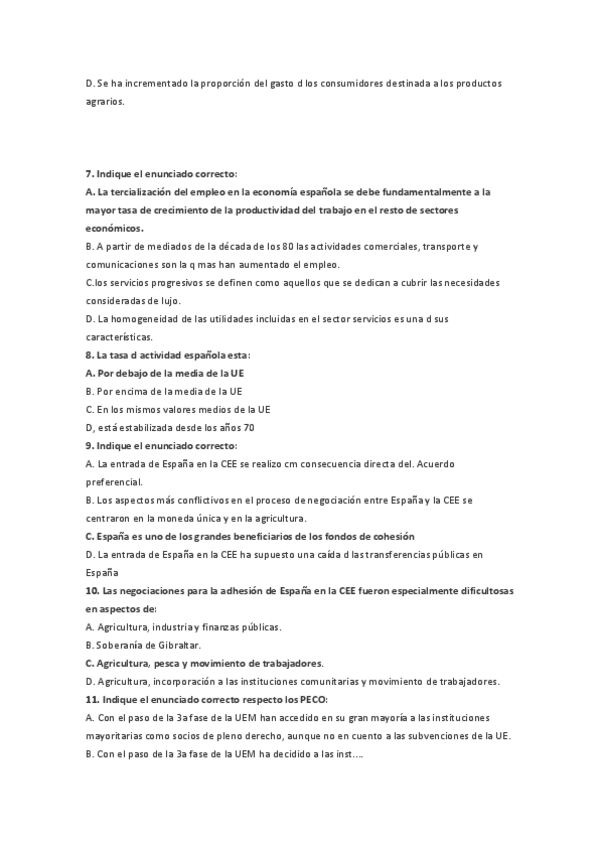 D. Se ha incrementado la proporción del gasto d los consumidores destinada a los productos agrarios.

7. Indique el enunciado correcto:
A. La tercialización del empleo en la economía española se debe fundamentalmente a la mayor tasa de crecimiento de la productividad del trabajo en el resto de sectores económicos.
B. A partir de mediados de la década de los 80 las actividades comerciales, transporte y comunicaciones son la q mas han aumentado el empleo.
C.los servicios progresivos se definen como aquellos que se dedican a cubrir las necesidades consideradas de lujo.
D. La homogeneidad de las utilidades incluidas en el sector servicios es una d sus características.
8. La tasa d actividad española esta:
A. Por debajo de la media de la UE
B. Por encima de la media de la UE
C. En los mismos valores medios de la UE
D, está estabilizada desde los años 70
9. Indique el enunciado correcto:
A. La entrada de España en la CEE se realizo cm consecuencia directa del. Acuerdo preferencial.
B. Los aspectos más conflictivos en el proceso de negociación entre España y la CEE se centraron en la moneda única y en la agricultura.
C. España es uno de los grandes beneficiarios de los fondos de cohesión
D. La entrada de España en la CEE ha supuesto una caída d las transferencias públicas en España
10. Las negociaciones para la adhesión de España en la CEE fueron especialmente dificultosas en aspectos de:
A. Agricultura, industria y finanzas públicas.
B. Soberanía de Gibraltar.
C. Agricultura, pesca y movimiento de trabajadores.
D. Agricultura, incorporación a las instituciones comunitarias y movimiento de trabajadores.
11. Indique el enunciado correcto respecto los PECO:
A. Con el paso de la 3a fase de la UEM han accedido en su gran mayoría a las instituciones mayoritarias como socios de pleno derecho, aunque no en cuento a las subvenciones de la UE.
B. Con el paso de la 3a fase de la UEM ha decidido a las inst….